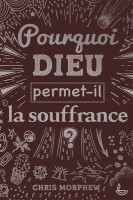 Pourquoi
DIEU
permet-il
la souffrance
?

CHRIS MORPHEW